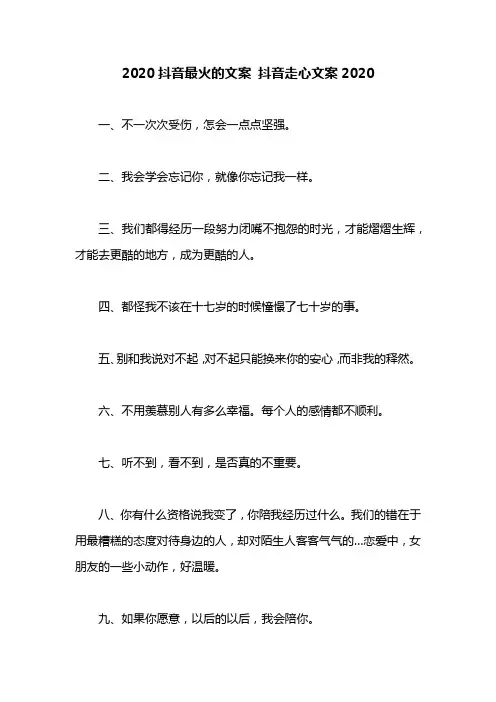 2020 抖音最火的文案 抖音走心文案 2020

一、不一次次受伤，怎会一点点坚强。

二、我会学会忘记你，就像你忘记我一样。

三、我们都得经历一段努力闭嘴不抱怨的时光，才能熠熠生辉，才能去更酷的地方，成为更酷的人。

四、都怪我不该在十七岁的时候憧憬了七十岁的事。

五、别和我说对不起，对不起只能换来你的安心，而非我的释然。

六、不用羡慕别人有多么幸福。每个人的感情都不顺利。

七、听不到，看不到，是否真的不重要。

八、你有什么资格说我变了，你陪我经历过什么。我们的错在于用最糟糕的态度对待身边的人，却对陌生人客客气气的...恋爱中，女朋友的一些小动作，好温暖。

九、如果你愿意，以后的以后，我会陪你。